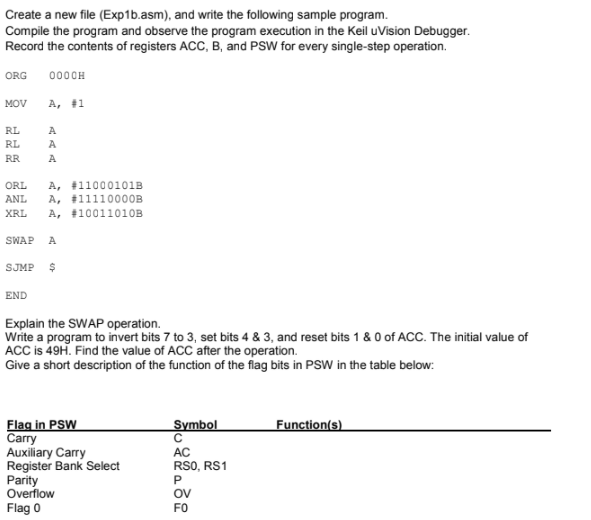 Create a new file (Exp1b.asm), and write the following sample program.
Compile the program and observe the program execution in the Keil uVision Debugger.
Record the contents of registers ACC, B, and PSW for every single-step operation.

ORG 0000H

MOV A, #1

RL A
RL A
RR A

ORL A, #11000101B
ANL A, #11110000B
XRL A, #10011010B

SWAP A

SJMP $

END

Explain the SWAP operation.
Write a program to invert bits 7 to 3, set bits 4 & 3, and reset bits 1 & 0 of ACC. The initial value of ACC is 49H. Find the value of ACC after the operation.
Give a short description of the function of the flag bits in PSW in the table below:

| Flag in PSW | Symbol | Function(s) |
|---|---|---|
| Carry | C | |
| Auxiliary Carry | AC | |
| Register Bank Select | RS0, RS1 | |
| Parity | P | |
| Overflow | OV | |
| Flag 0 | F0 | |